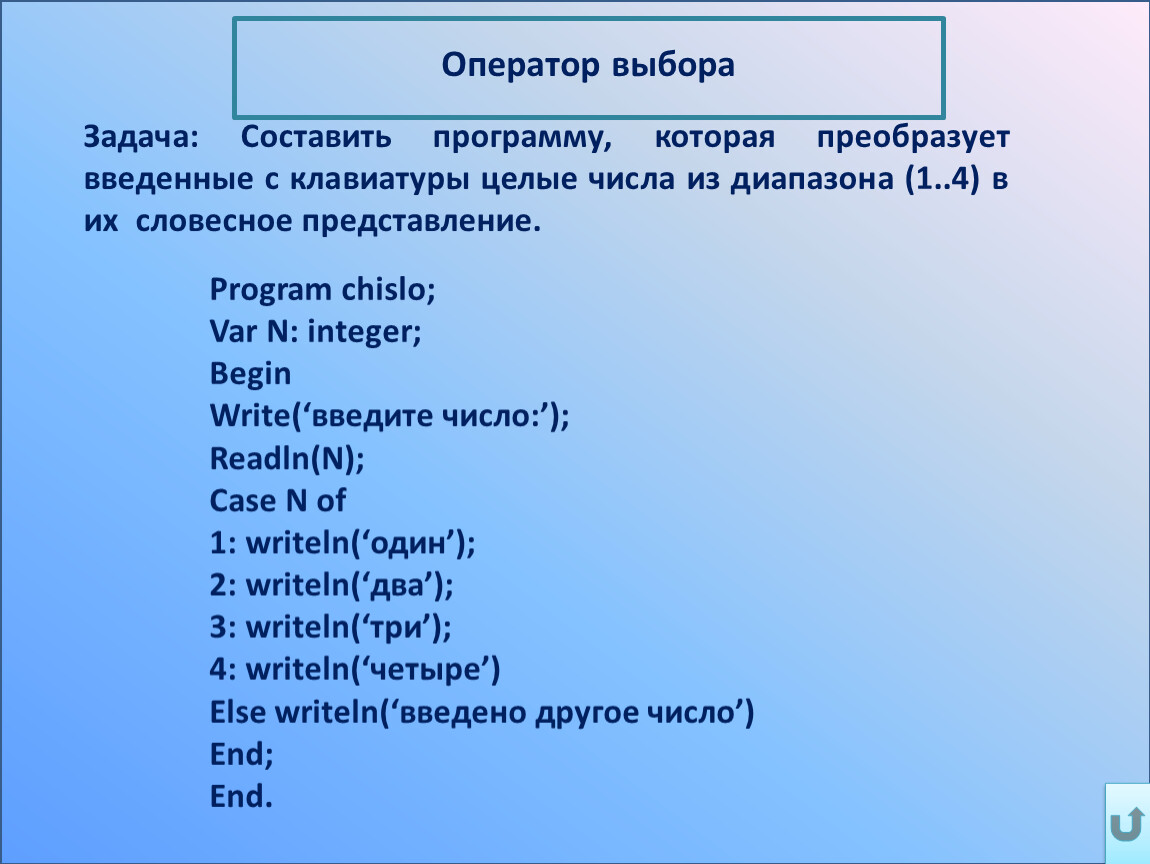 Оператор выбора

Задача: Составить программу, которая преобразует введенные с клавиатуры целые числа из диапазона (1..4) в их словесное представление.

Program chislo;
Var N: integer;
Begin
Write(‘введите число:’);
Readln(N);
Case N of
1: writeln(‘один’);
2: writeln(‘два’);
3: writeln(‘три’);
4: writeln(‘четыре’)
Else writeln(‘введено другое число’)
End;
End.